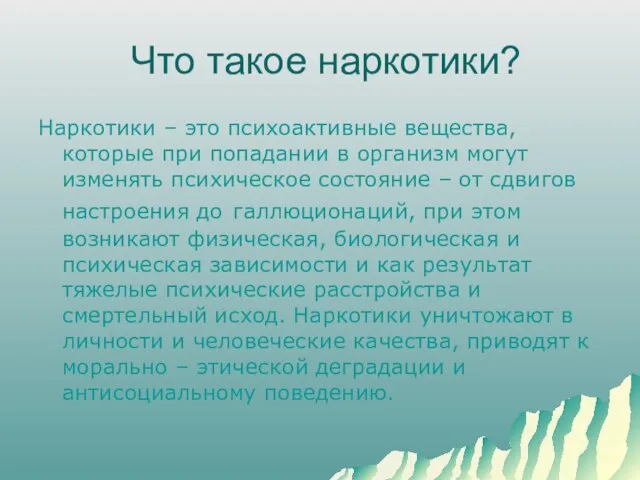 Что такое наркотики?

Наркотики – это психоактивные вещества, которые при попадании в организм могут изменять психическое состояние – от сдвигов настроения до галлюционаций, при этом возникают физическая, биологическая и психическая зависимости и как результат тяжелые психические расстройства и смертельный исход. Наркотики уничтожают в личности и человеческие качества, приводят к морально – этической деградации и антисоциальному поведению.